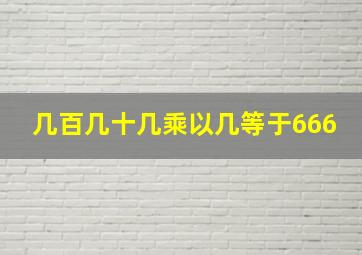 几百几十几乘以几等于666